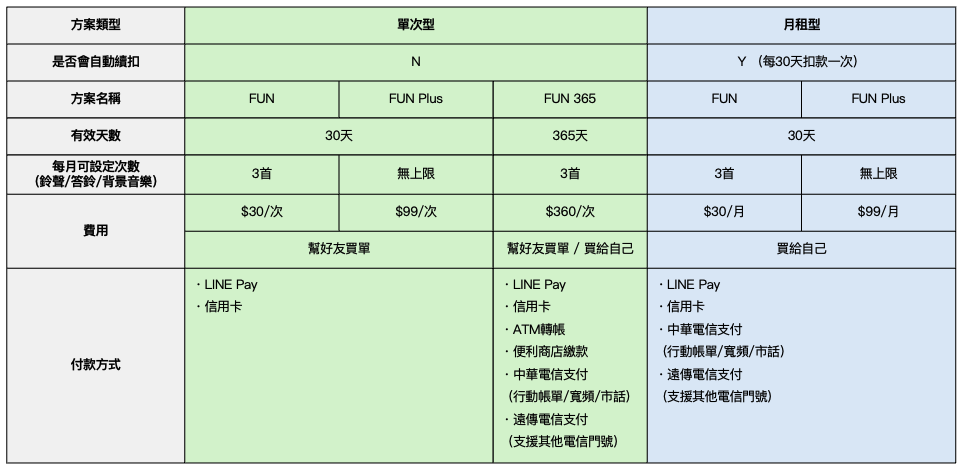 | 方案類型 | 單次型 | | | 月租型 | |
|---|---|---|---|---|---|
| 是否會自動續扣 | N | | | Y （每30天扣款一次） | |
| 方案名稱 | FUN | FUN Plus | FUN 365 | FUN | FUN Plus |
| 有效天數 | 30天 | | 365天 | 30天 | |
| 每月可設定次數 (鈴聲/答鈴/背景音樂) | 3首 | 無上限 | 3首 | 3首 | 無上限 |
| 費用 | $30/次 | $99/次 | $360/次 | $30/月 | $99/月 |
| | 幫好友買單 | | 幫好友買單 / 買給自己 | 買給自己 | |
| 付款方式 | ・LINE Pay ・信用卡 | | ・LINE Pay ・信用卡 ・ATM轉帳 ・便利商店繳款 ・中華電信支付 (行動帳單/寬頻/市話) ・遠傳電信支付 (支援其他電信門號) | ・LINE Pay ・信用卡 ・中華電信支付 (行動帳單/寬頻/市話) ・遠傳電信支付 (支援其他電信門號) | |